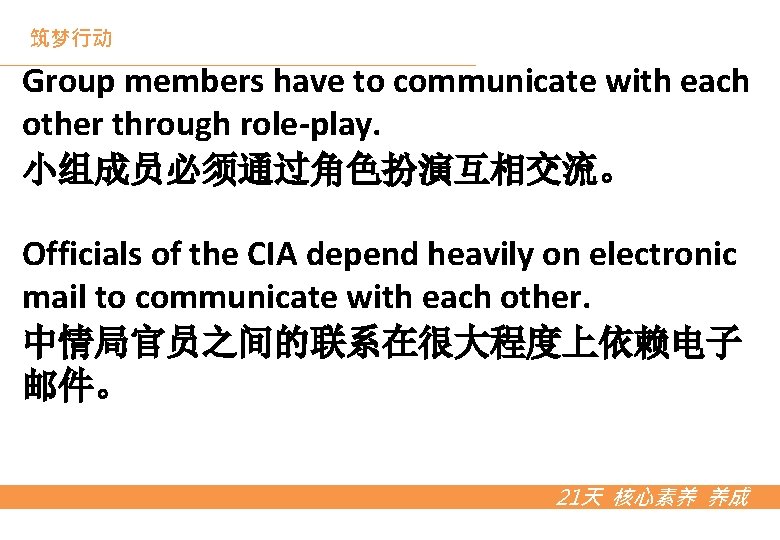 筑梦行动

Group members have to communicate with each other through role-play.
小组成员必须通过角色扮演互相交流。

Officials of the CIA depend heavily on electronic mail to communicate with each other.
中情局官员之间的联系在很大程度上依赖电子邮件。

21天 核心素养 养成